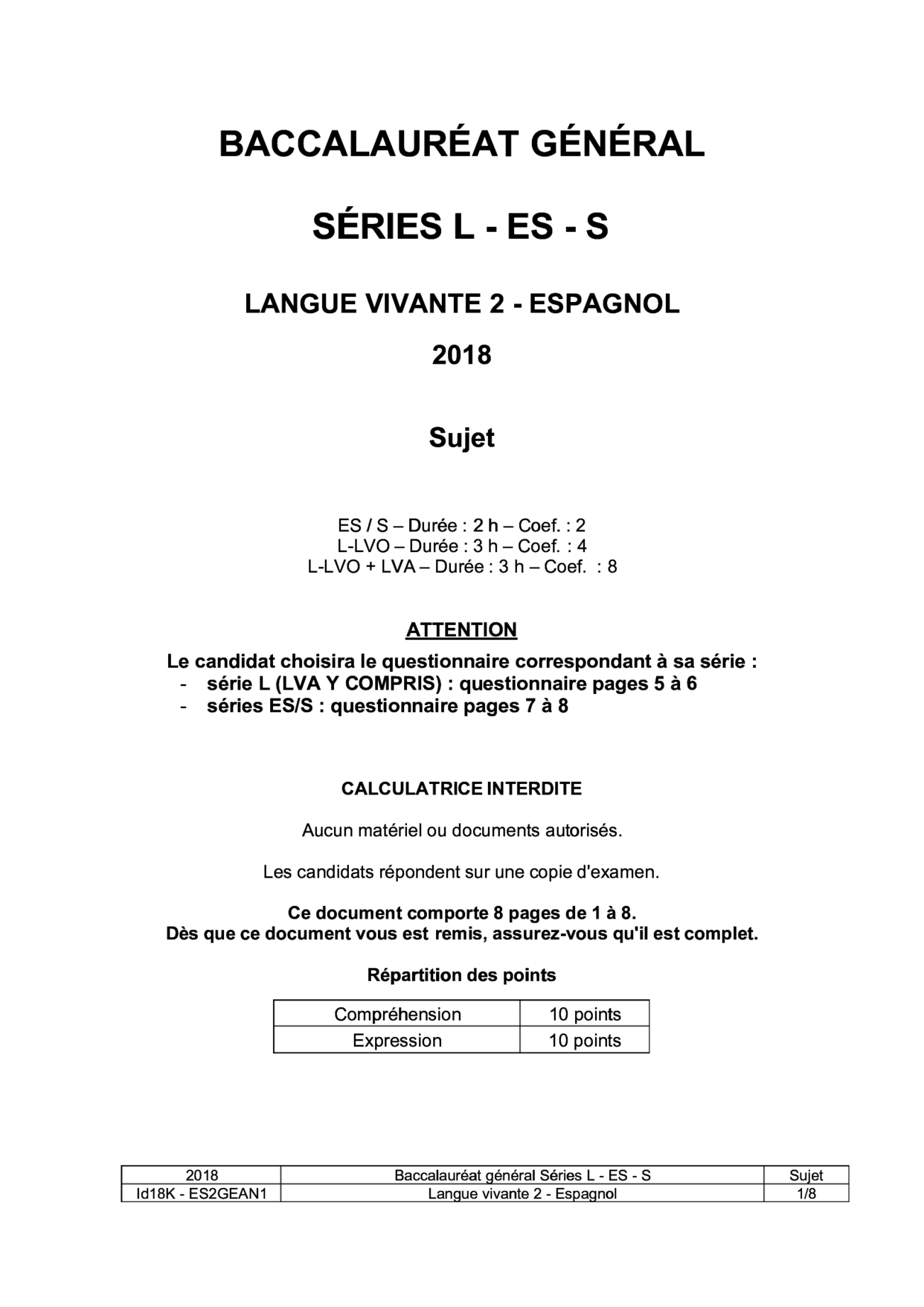 BACCALAURÉAT GÉNÉRAL

SÉRIES L - ES - S

LANGUE VIVANTE 2 - ESPAGNOL

2018

Sujet

ES / S – Durée : 2 h – Coef. : 2
L-LVO – Durée : 3 h – Coef. : 4
L-LVO + LVA – Durée : 3 h – Coef. : 8

ATTENTION

Le candidat choisira le questionnaire correspondant à sa série :
- série L (LVA Y COMPRIS) : questionnaire pages 5 à 6
- séries ES/S : questionnaire pages 7 à 8

CALCULATRICE INTERDITE

Aucun matériel ou documents autorisés.

Les candidats répondent sur une copie d'examen.

Ce document comporte 8 pages de 1 à 8.
Dès que ce document vous est remis, assurez-vous qu'il est complet.

Répartition des points

| Compréhension | 10 points |
|---|---|
| Expression | 10 points |

| 2018 | Baccalauréat général Séries L - ES - S | Sujet |
|---|---|---|
| Id18K - ES2GEAN1 | Langue vivante 2 - Espagnol | 1/8 |